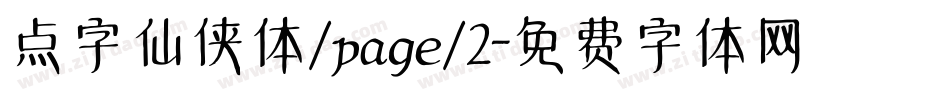 点字仙侠体/page/2-免费字体网